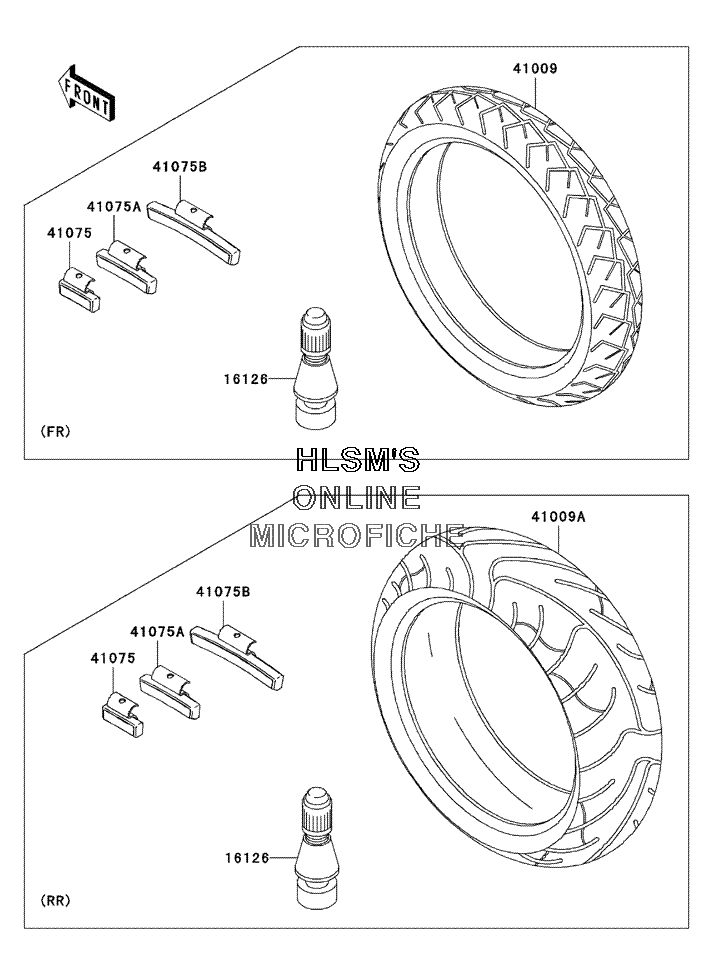 FRONT

41009

41075B

41075A

41075

16126

(FR)

HLSM'S
ONLINE
MICROFICHE

41009A

41075B

41075A

41075

16126

(RR)